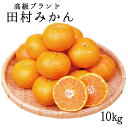 高級ブランド
田村みかん

10kg